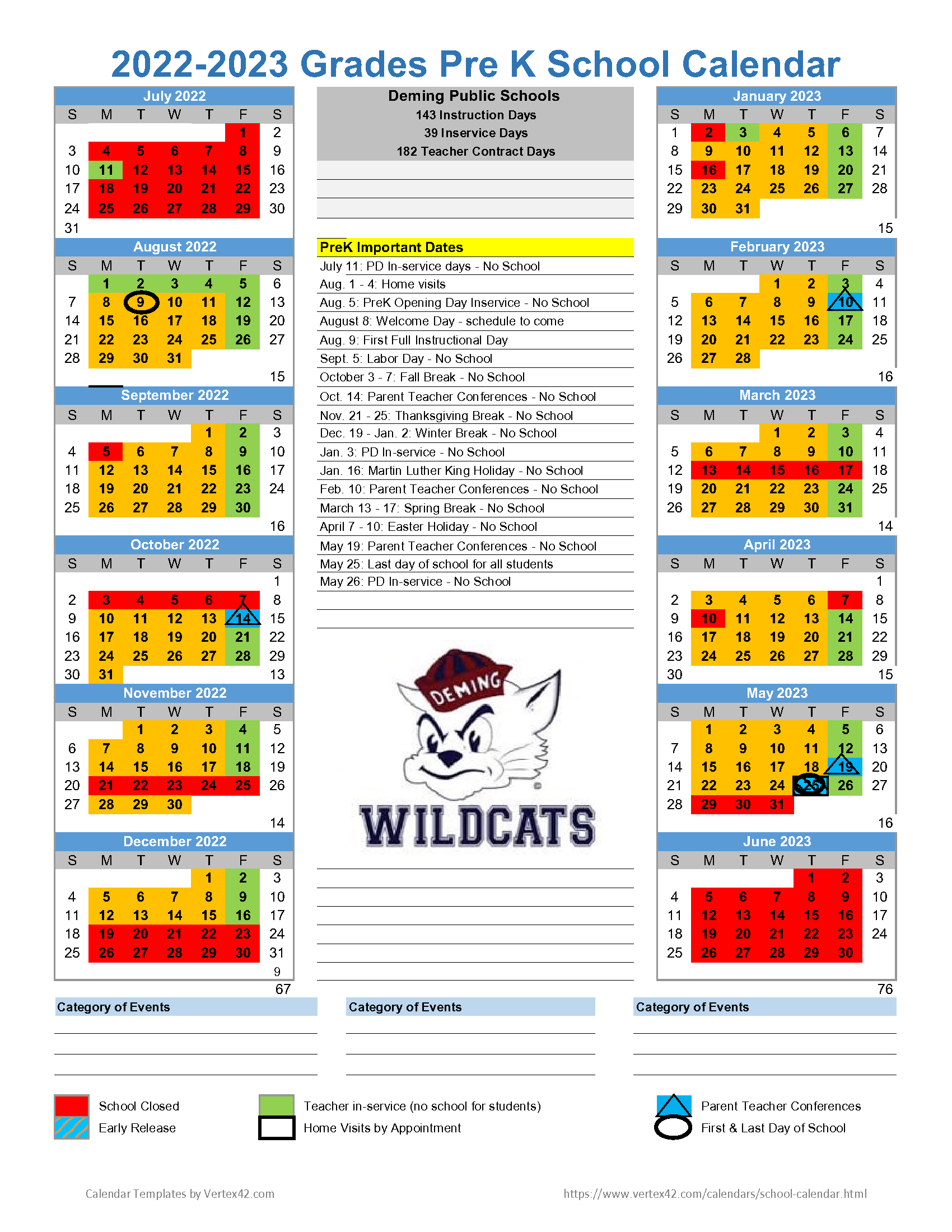 2022-2023 Grades Pre K School Calendar

July 2022
| S | M | T | W | T | F | S |
|---|---|---|---|---|---|---|
| | | | | | 1 | 2 |
| 3 | 4 | 5 | 6 | 7 | 8 | 9 |
| 10 | 11 | 12 | 13 | 14 | 15 | 16 |
| 17 | 18 | 19 | 20 | 21 | 22 | 23 |
| 24 | 25 | 26 | 27 | 28 | 29 | 30 |
| 31 | | | | | | |

August 2022
| S | M | T | W | T | F | S |
|---|---|---|---|---|---|---|
| | 1 | 2 | 3 | 4 | 5 | 6 |
| 7 | 8 | 9 | 10 | 11 | 12 | 13 |
| 14 | 15 | 16 | 17 | 18 | 19 | 20 |
| 21 | 22 | 23 | 24 | 25 | 26 | 27 |
| 28 | 29 | 30 | 31 | | | |
| | | | | | | 15 |

September 2022
| S | M | T | W | T | F | S |
|---|---|---|---|---|---|---|
| | | | | 1 | 2 | 3 |
| 4 | 5 | 6 | 7 | 8 | 9 | 10 |
| 11 | 12 | 13 | 14 | 15 | 16 | 17 |
| 18 | 19 | 20 | 21 | 22 | 23 | 24 |
| 25 | 26 | 27 | 28 | 29 | 30 | |
| | | | | | | 16 |

October 2022
| S | M | T | W | T | F | S |
|---|---|---|---|---|---|---|
| | | | | | | 1 |
| 2 | 3 | 4 | 5 | 6 | 7 | 8 |
| 9 | 10 | 11 | 12 | 13 | 14 | 15 |
| 16 | 17 | 18 | 19 | 20 | 21 | 22 |
| 23 | 24 | 25 | 26 | 27 | 28 | 29 |
| 30 | 31 | | | | | 13 |

November 2022
| S | M | T | W | T | F | S |
|---|---|---|---|---|---|---|
| | | 1 | 2 | 3 | 4 | 5 |
| 6 | 7 | 8 | 9 | 10 | 11 | 12 |
| 13 | 14 | 15 | 16 | 17 | 18 | 19 |
| 20 | 21 | 22 | 23 | 24 | 25 | 26 |
| 27 | 28 | 29 | 30 | | | |
| | | | | | | 14 |

December 2022
| S | M | T | W | T | F | S |
|---|---|---|---|---|---|---|
| | | | | 1 | 2 | 3 |
| 4 | 5 | 6 | 7 | 8 | 9 | 10 |
| 11 | 12 | 13 | 14 | 15 | 16 | 17 |
| 18 | 19 | 20 | 21 | 22 | 23 | 24 |
| 25 | 26 | 27 | 28 | 29 | 30 | 31 |
| | | | | | | 9 |

67

Deming Public Schools
143 Instruction Days
39 Inservice Days
182 Teacher Contract Days

PreK Important Dates
July 11: PD In-service days - No School
Aug. 1 - 4: Home visits
Aug. 5: PreK Opening Day Inservice - No School
August 8: Welcome Day - schedule to come
Aug. 9: First Full Instructional Day
Sept. 5: Labor Day - No School
October 3 - 7: Fall Break - No School
Oct. 14: Parent Teacher Conferences - No School
Nov. 21 - 25: Thanksgiving Break - No School
Dec. 19 - Jan. 2: Winter Break - No School
Jan. 3: PD In-service - No School
Jan. 16: Martin Luther King Holiday - No School
Feb. 10: Parent Teacher Conferences - No School
March 13 - 17: Spring Break - No School
April 7 - 10: Easter Holiday - No School
May 19: Parent Teacher Conferences - No School
May 25: Last day of school for all students
May 26: PD In-service - No School

DEMING
WILDCATS

January 2023
| S | M | T | W | T | F | S |
|---|---|---|---|---|---|---|
| 1 | 2 | 3 | 4 | 5 | 6 | 7 |
| 8 | 9 | 10 | 11 | 12 | 13 | 14 |
| 15 | 16 | 17 | 18 | 19 | 20 | 21 |
| 22 | 23 | 24 | 25 | 26 | 27 | 28 |
| 29 | 30 | 31 | | | | |
| | | | | | | 15 |

February 2023
| S | M | T | W | T | F | S |
|---|---|---|---|---|---|---|
| | | | 1 | 2 | 3 | 4 |
| 5 | 6 | 7 | 8 | 9 | 10 | 11 |
| 12 | 13 | 14 | 15 | 16 | 17 | 18 |
| 19 | 20 | 21 | 22 | 23 | 24 | 25 |
| 26 | 27 | 28 | | | | |
| | | | | | | 16 |

March 2023
| S | M | T | W | T | F | S |
|---|---|---|---|---|---|---|
| | | | 1 | 2 | 3 | 4 |
| 5 | 6 | 7 | 8 | 9 | 10 | 11 |
| 12 | 13 | 14 | 15 | 16 | 17 | 18 |
| 19 | 20 | 21 | 22 | 23 | 24 | 25 |
| 26 | 27 | 28 | 29 | 30 | 31 | |
| | | | | | | 14 |

April 2023
| S | M | T | W | T | F | S |
|---|---|---|---|---|---|---|
| | | | | | | 1 |
| 2 | 3 | 4 | 5 | 6 | 7 | 8 |
| 9 | 10 | 11 | 12 | 13 | 14 | 15 |
| 16 | 17 | 18 | 19 | 20 | 21 | 22 |
| 23 | 24 | 25 | 26 | 27 | 28 | 29 |
| 30 | | | | | | 15 |

May 2023
| S | M | T | W | T | F | S |
|---|---|---|---|---|---|---|
| | 1 | 2 | 3 | 4 | 5 | 6 |
| 7 | 8 | 9 | 10 | 11 | 12 | 13 |
| 14 | 15 | 16 | 17 | 18 | 19 | 20 |
| 21 | 22 | 23 | 24 | 25 | 26 | 27 |
| 28 | 29 | 30 | 31 | | | |
| | | | | | | 16 |

June 2023
| S | M | T | W | T | F | S |
|---|---|---|---|---|---|---|
| | | | | 1 | 2 | 3 |
| 4 | 5 | 6 | 7 | 8 | 9 | 10 |
| 11 | 12 | 13 | 14 | 15 | 16 | 17 |
| 18 | 19 | 20 | 21 | 22 | 23 | 24 |
| 25 | 26 | 27 | 28 | 29 | 30 | |

76

Category of Events

Category of Events

Category of Events

School Closed
Early Release

Teacher in-service (no school for students)
Home Visits by Appointment

Parent Teacher Conferences
First & Last Day of School

Calendar Templates by Vertex42.com

https://www.vertex42.com/calendars/school-calendar.html